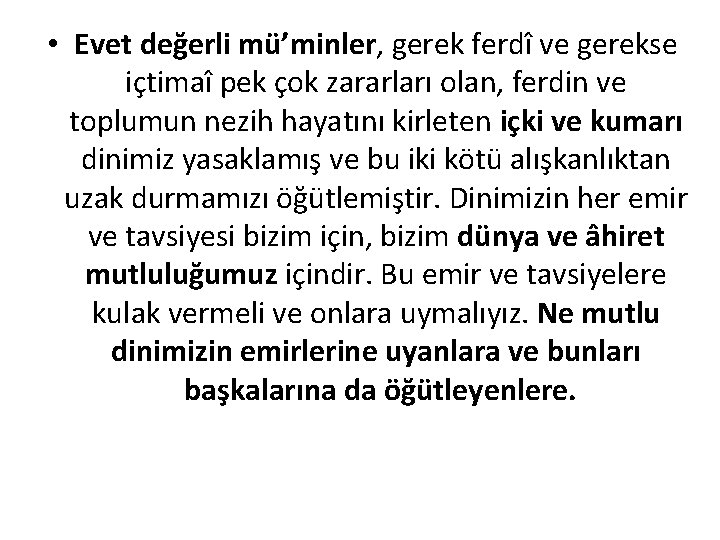 • Evet değerli mü'minler, gerek ferdî ve gerekse içtimaî pek çok zararları olan, ferdin ve toplumun nezih hayatını kirleten içki ve kumarı dinimiz yasaklamış ve bu iki kötü alışkanlıktan uzak durmamızı öğütlemiştir. Dinimizin her emir ve tavsiyesi bizim için, bizim dünya ve âhiret mutluluğumuz içindir. Bu emir ve tavsiyelere kulak vermeli ve onlara uymalıyız. Ne mutlu dinimizin emirlerine uyanlara ve bunları başkalarına da öğütleyenlere.